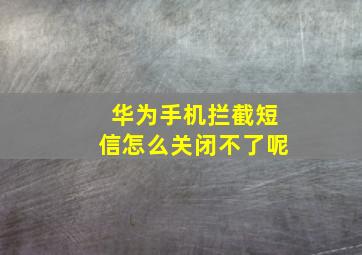 华为手机拦截短信怎么关闭不了呢